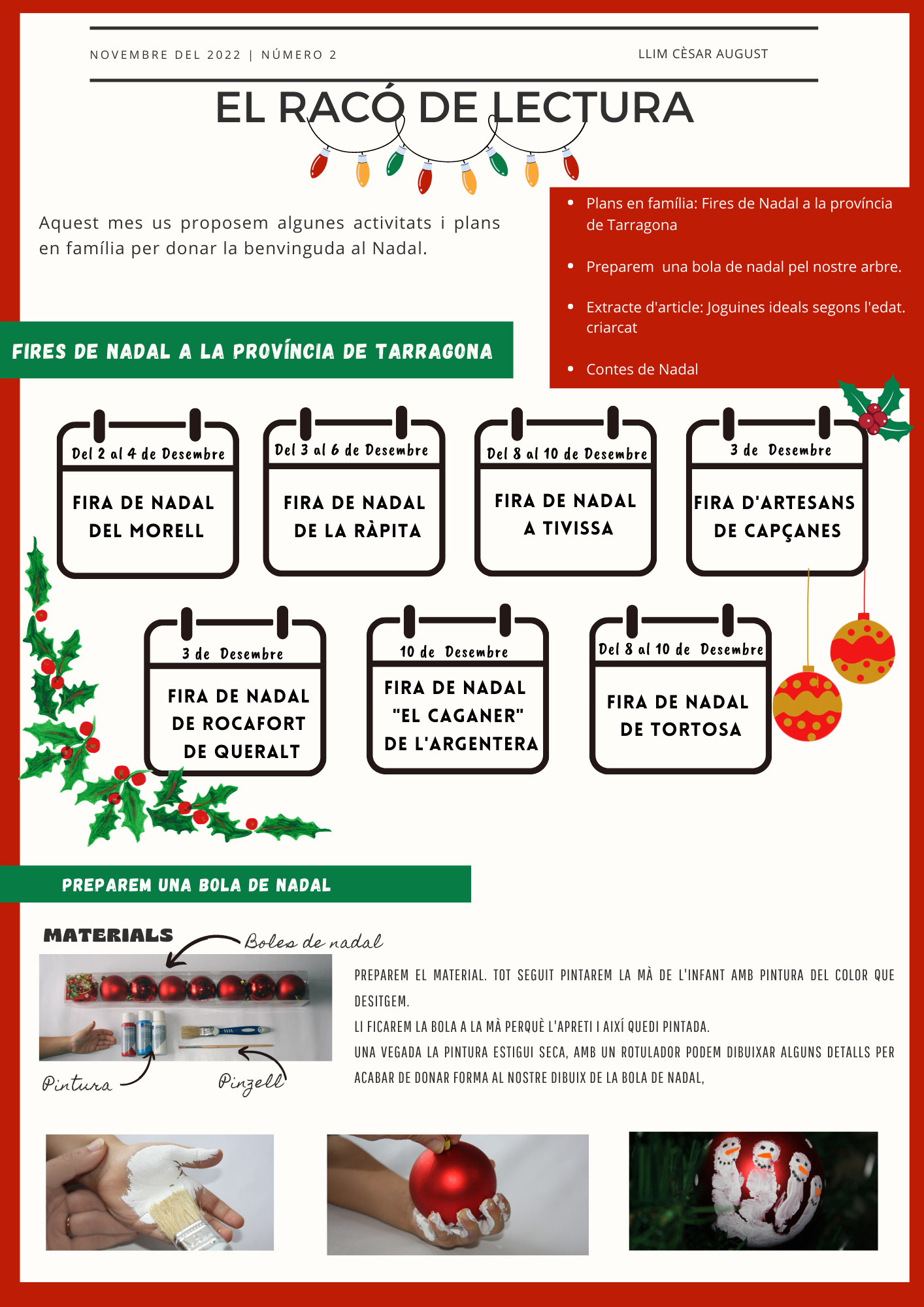 NOVEMBRE DEL 2022 | NÚMERO 2

LLIM CÈSAR AUGUST

EL RACÓ DE LECTURA

Aquest mes us proposem algunes activitats i plans en família per donar la benvinguda al Nadal.

- Plans en família: Fires de Nadal a la província de Tarragona
- Preparem una bola de nadal pel nostre arbre.
- Extracte d'article: Joguines ideals segons l'edat. criarcat
- Contes de Nadal

FIRES DE NADAL A LA PROVÍNCIA DE TARRAGONA

Del 2 al 4 de Desembre
FIRA DE NADAL DEL MORELL

Del 3 al 6 de Desembre
FIRA DE NADAL DE LA RÀPITA

Del 8 al 10 de Desembre
FIRA DE NADAL A TIVISSA

3 de Desembre
FIRA D'ARTESANS DE CAPÇANES

3 de Desembre
FIRA DE NADAL DE ROCAFORT DE QUERALT

10 de Desembre
FIRA DE NADAL "EL CAGANER" DE L'ARGENTERA

Del 8 al 10 de Desembre
FIRA DE NADAL DE TORTOSA

PREPAREM UNA BOLA DE NADAL

MATERIALS

Boles de nadal

Pintura

Pinzell

PREPAREM EL MATERIAL. TOT SEGUIT PINTAREM LA MÀ DE L'INFANT AMB PINTURA DEL COLOR QUE DESITGEM.
LI FICAREM LA BOLA A LA MÀ PERQUÈ L'APRETI I AIXÍ QUEDI PINTADA.
UNA VEGADA LA PINTURA ESTIGUI SECA, AMB UN ROTULADOR PODEM DIBUIXAR ALGUNS DETALLS PER ACABAR DE DONAR FORMA AL NOSTRE DIBUIX DE LA BOLA DE NADAL,